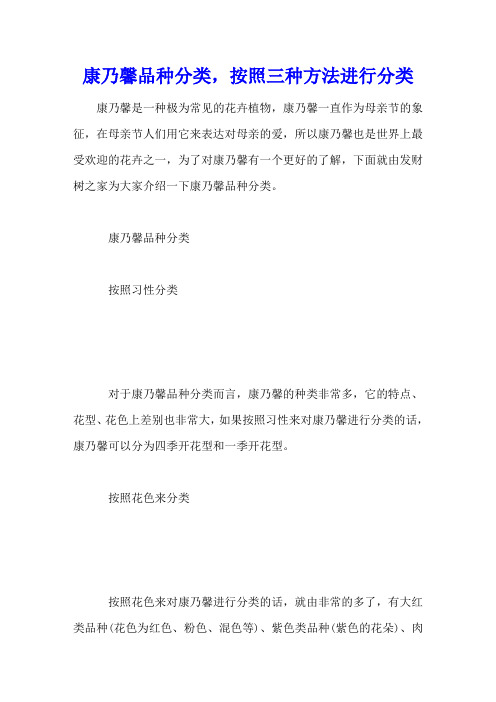 康乃馨品种分类，按照三种方法进行分类

康乃馨是一种极为常见的花卉植物，康乃馨一直作为母亲节的象征，在母亲节人们用它来表达对母亲的爱，所以康乃馨也是世界上最受欢迎的花卉之一，为了对康乃馨有一个更好的了解，下面就由发财树之家为大家介绍一下康乃馨品种分类。

康乃馨品种分类

按照习性分类

对于康乃馨品种分类而言，康乃馨的种类非常多，它的特点、花型、花色上差别也非常大，如果按照习性来对康乃馨进行分类的话，康乃馨可以分为四季开花型和一季开花型。

按照花色来分类

按照花色来对康乃馨进行分类的话，就由非常的多了，有大红类品种(花色为红色、粉色、混色等)、紫色类品种(紫色的花朵)、肉